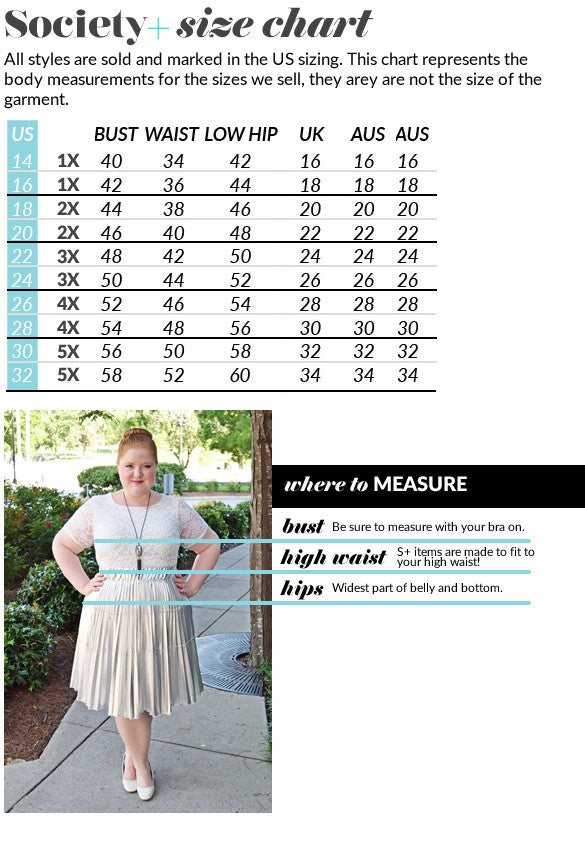 Society+ size chart

All styles are sold and marked in the US sizing. This chart represents the body measurements for the sizes we sell, they arey are not the size of the garment.

| US | | BUST | WAIST | LOW HIP | UK | AUS | AUS |
|---|---|---|---|---|---|---|---|
| 14 | 1X | 40 | 34 | 42 | 16 | 16 | 16 |
| 16 | 1X | 42 | 36 | 44 | 18 | 18 | 18 |
| 18 | 2X | 44 | 38 | 46 | 20 | 20 | 20 |
| 20 | 2X | 46 | 40 | 48 | 22 | 22 | 22 |
| 22 | 3X | 48 | 42 | 50 | 24 | 24 | 24 |
| 24 | 3X | 50 | 44 | 52 | 26 | 26 | 26 |
| 26 | 4X | 52 | 46 | 54 | 28 | 28 | 28 |
| 28 | 4X | 54 | 48 | 56 | 30 | 30 | 30 |
| 30 | 5X | 56 | 50 | 58 | 32 | 32 | 32 |
| 32 | 5X | 58 | 52 | 60 | 34 | 34 | 34 |

where to MEASURE

bust Be sure to measure with your bra on.

high waist S+ items are made to fit to your high waist!

hips Widest part of belly and bottom.